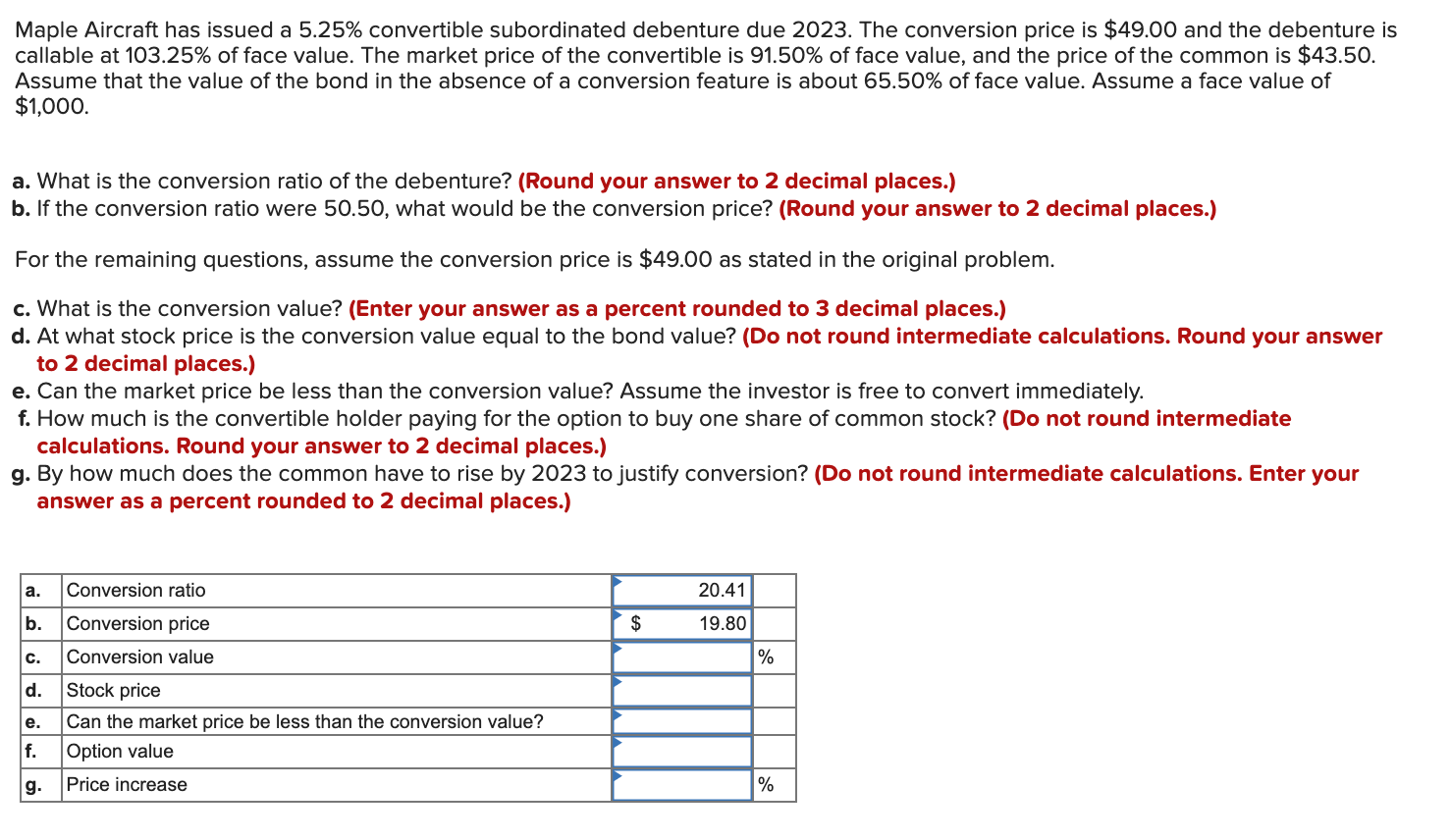 Maple Aircraft has issued a 5.25% convertible subordinated debenture due 2023. The conversion price is \$49.00 and the debenture is callable at 103.25% of face value. The market price of the convertible is 91.50% of face value, and the price of the common is \$43.50. Assume that the value of the bond in the absence of a conversion feature is about 65.50% of face value. Assume a face value of \$1,000.

a. What is the conversion ratio of the debenture? (Round your answer to 2 decimal places.)
b. If the conversion ratio were 50.50, what would be the conversion price? (Round your answer to 2 decimal places.)

For the remaining questions, assume the conversion price is \$49.00 as stated in the original problem.

c. What is the conversion value? (Enter your answer as a percent rounded to 3 decimal places.)
d. At what stock price is the conversion value equal to the bond value? (Do not round intermediate calculations. Round your answer to 2 decimal places.)
e. Can the market price be less than the conversion value? Assume the investor is free to convert immediately.
f. How much is the convertible holder paying for the option to buy one share of common stock? (Do not round intermediate calculations. Round your answer to 2 decimal places.)
g. By how much does the common have to rise by 2023 to justify conversion? (Do not round intermediate calculations. Enter your answer as a percent rounded to 2 decimal places.)

| a. | Conversion ratio | 20.41 | |
|---|---|---|---|
| b. | Conversion price | \$ 19.80 | |
| c. | Conversion value | | % |
| d. | Stock price | | |
| e. | Can the market price be less than the conversion value? | | |
| f. | Option value | | |
| g. | Price increase | | % |